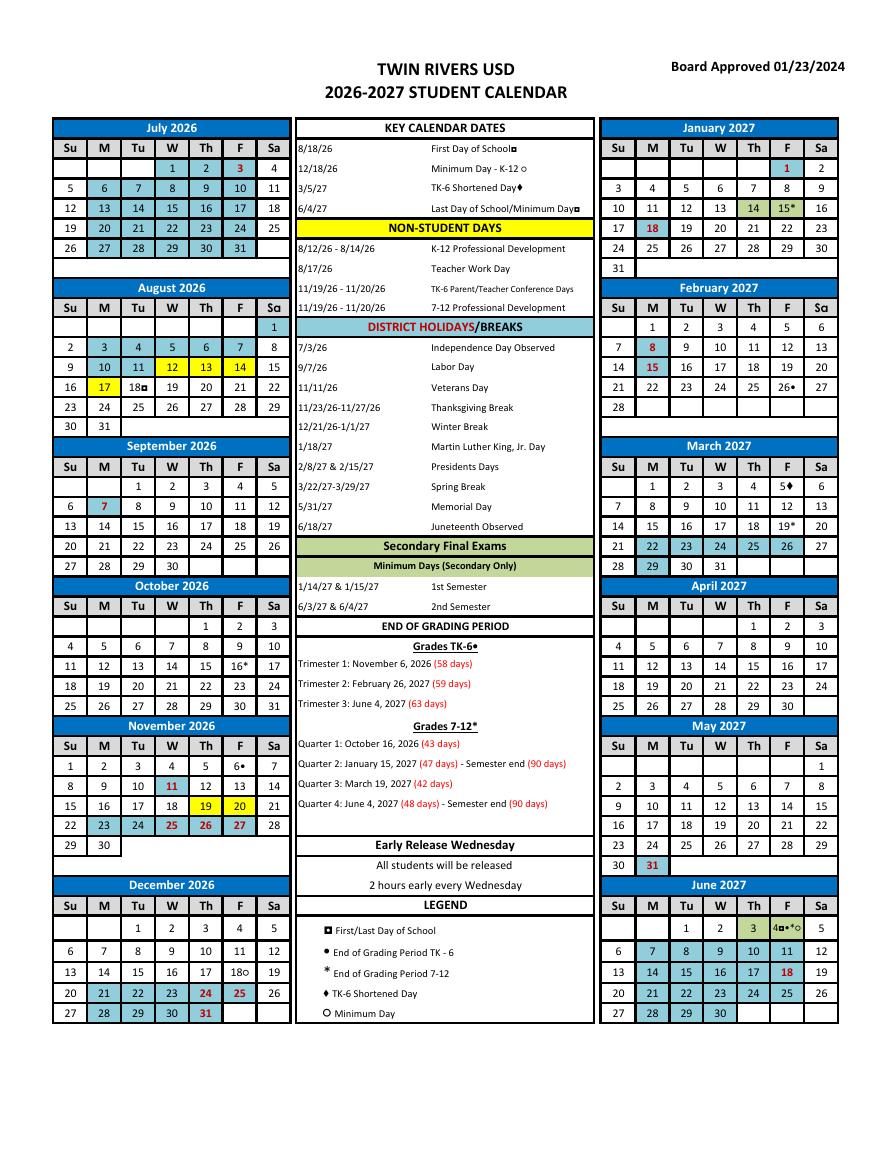 TWIN RIVERS USD
2026-2027 STUDENT CALENDAR

Board Approved 01/23/2024

July 2026

| Su | M | Tu | W | Th | F | Sa |
|---|---|---|---|---|---|---|
| | | | 1 | 2 | 3 | 4 |
| 5 | 6 | 7 | 8 | 9 | 10 | 11 |
| 12 | 13 | 14 | 15 | 16 | 17 | 18 |
| 19 | 20 | 21 | 22 | 23 | 24 | 25 |
| 26 | 27 | 28 | 29 | 30 | 31 | |

August 2026

| Su | M | Tu | W | Th | F | Sa |
|---|---|---|---|---|---|---|
| | | | | | | 1 |
| 2 | 3 | 4 | 5 | 6 | 7 | 8 |
| 9 | 10 | 11 | 12 | 13 | 14 | 15 |
| 16 | 17 | 18◘ | 19 | 20 | 21 | 22 |
| 23 | 24 | 25 | 26 | 27 | 28 | 29 |
| 30 | 31 | | | | | |

September 2026

| Su | M | Tu | W | Th | F | Sa |
|---|---|---|---|---|---|---|
| | | 1 | 2 | 3 | 4 | 5 |
| 6 | 7 | 8 | 9 | 10 | 11 | 12 |
| 13 | 14 | 15 | 16 | 17 | 18 | 19 |
| 20 | 21 | 22 | 23 | 24 | 25 | 26 |
| 27 | 28 | 29 | 30 | | | |

October 2026

| Su | M | Tu | W | Th | F | Sa |
|---|---|---|---|---|---|---|
| | | | | 1 | 2 | 3 |
| 4 | 5 | 6 | 7 | 8 | 9 | 10 |
| 11 | 12 | 13 | 14 | 15 | 16* | 17 |
| 18 | 19 | 20 | 21 | 22 | 23 | 24 |
| 25 | 26 | 27 | 28 | 29 | 30 | 31 |

November 2026

| Su | M | Tu | W | Th | F | Sa |
|---|---|---|---|---|---|---|
| 1 | 2 | 3 | 4 | 5 | 6• | 7 |
| 8 | 9 | 10 | 11 | 12 | 13 | 14 |
| 15 | 16 | 17 | 18 | 19 | 20 | 21 |
| 22 | 23 | 24 | 25 | 26 | 27 | 28 |
| 29 | 30 | | | | | |

December 2026

| Su | M | Tu | W | Th | F | Sa |
|---|---|---|---|---|---|---|
| | | 1 | 2 | 3 | 4 | 5 |
| 6 | 7 | 8 | 9 | 10 | 11 | 12 |
| 13 | 14 | 15 | 16 | 17 | 18○ | 19 |
| 20 | 21 | 22 | 23 | 24 | 25 | 26 |
| 27 | 28 | 29 | 30 | 31 | | |

KEY CALENDAR DATES

| | |
|---|---|
| 8/18/26 | First Day of School◘ |
| 12/18/26 | Minimum Day - K-12 ○ |
| 3/5/27 | TK-6 Shortened Day♦ |
| 6/4/27 | Last Day of School/Minimum Day◘ |

NON-STUDENT DAYS

| | |
|---|---|
| 8/12/26 - 8/14/26 | K-12 Professional Development |
| 8/17/26 | Teacher Work Day |
| 11/19/26 - 11/20/26 | TK-6 Parent/Teacher Conference Days |
| 11/19/26 - 11/20/26 | 7-12 Professional Development |

DISTRICT HOLIDAYS/BREAKS

| | |
|---|---|
| 7/3/26 | Independence Day Observed |
| 9/7/26 | Labor Day |
| 11/11/26 | Veterans Day |
| 11/23/26-11/27/26 | Thanksgiving Break |
| 12/21/26-1/1/27 | Winter Break |
| 1/18/27 | Martin Luther King, Jr. Day |
| 2/8/27 & 2/15/27 | Presidents Days |
| 3/22/27-3/29/27 | Spring Break |
| 5/31/27 | Memorial Day |
| 6/18/27 | Juneteenth Observed |

Secondary Final Exams
Minimum Days (Secondary Only)

| | |
|---|---|
| 1/14/27 & 1/15/27 | 1st Semester |
| 6/3/27 & 6/4/27 | 2nd Semester |

END OF GRADING PERIOD

Grades TK-6•
Trimester 1: November 6, 2026 (58 days)
Trimester 2: February 26, 2027 (59 days)
Trimester 3: June 4, 2027 (63 days)

Grades 7-12*
Quarter 1: October 16, 2026 (43 days)
Quarter 2: January 15, 2027 (47 days) - Semester end (90 days)
Quarter 3: March 19, 2027 (42 days)
Quarter 4: June 4, 2027 (48 days) - Semester end (90 days)

Early Release Wednesday
All students will be released
2 hours early every Wednesday

LEGEND
◘ First/Last Day of School
• End of Grading Period TK - 6
* End of Grading Period 7-12
♦ TK-6 Shortened Day
○ Minimum Day

January 2027

| Su | M | Tu | W | Th | F | Sa |
|---|---|---|---|---|---|---|
| | | | | | 1 | 2 |
| 3 | 4 | 5 | 6 | 7 | 8 | 9 |
| 10 | 11 | 12 | 13 | 14 | 15* | 16 |
| 17 | 18 | 19 | 20 | 21 | 22 | 23 |
| 24 | 25 | 26 | 27 | 28 | 29 | 30 |
| 31 | | | | | | |

February 2027

| Su | M | Tu | W | Th | F | Sa |
|---|---|---|---|---|---|---|
| | 1 | 2 | 3 | 4 | 5 | 6 |
| 7 | 8 | 9 | 10 | 11 | 12 | 13 |
| 14 | 15 | 16 | 17 | 18 | 19 | 20 |
| 21 | 22 | 23 | 24 | 25 | 26• | 27 |
| 28 | | | | | | |

March 2027

| Su | M | Tu | W | Th | F | Sa |
|---|---|---|---|---|---|---|
| | 1 | 2 | 3 | 4 | 5♦ | 6 |
| 7 | 8 | 9 | 10 | 11 | 12 | 13 |
| 14 | 15 | 16 | 17 | 18 | 19* | 20 |
| 21 | 22 | 23 | 24 | 25 | 26 | 27 |
| 28 | 29 | 30 | 31 | | | |

April 2027

| Su | M | Tu | W | Th | F | Sa |
|---|---|---|---|---|---|---|
| | | | | 1 | 2 | 3 |
| 4 | 5 | 6 | 7 | 8 | 9 | 10 |
| 11 | 12 | 13 | 14 | 15 | 16 | 17 |
| 18 | 19 | 20 | 21 | 22 | 23 | 24 |
| 25 | 26 | 27 | 28 | 29 | 30 | |

May 2027

| Su | M | Tu | W | Th | F | Sa |
|---|---|---|---|---|---|---|
| | | | | | | 1 |
| 2 | 3 | 4 | 5 | 6 | 7 | 8 |
| 9 | 10 | 11 | 12 | 13 | 14 | 15 |
| 16 | 17 | 18 | 19 | 20 | 21 | 22 |
| 23 | 24 | 25 | 26 | 27 | 28 | 29 |
| 30 | 31 | | | | | |

June 2027

| Su | M | Tu | W | Th | F | Sa |
|---|---|---|---|---|---|---|
| | | 1 | 2 | 3 | 4◘•*○ | 5 |
| 6 | 7 | 8 | 9 | 10 | 11 | 12 |
| 13 | 14 | 15 | 16 | 17 | 18 | 19 |
| 20 | 21 | 22 | 23 | 24 | 25 | 26 |
| 27 | 28 | 29 | 30 | | | |